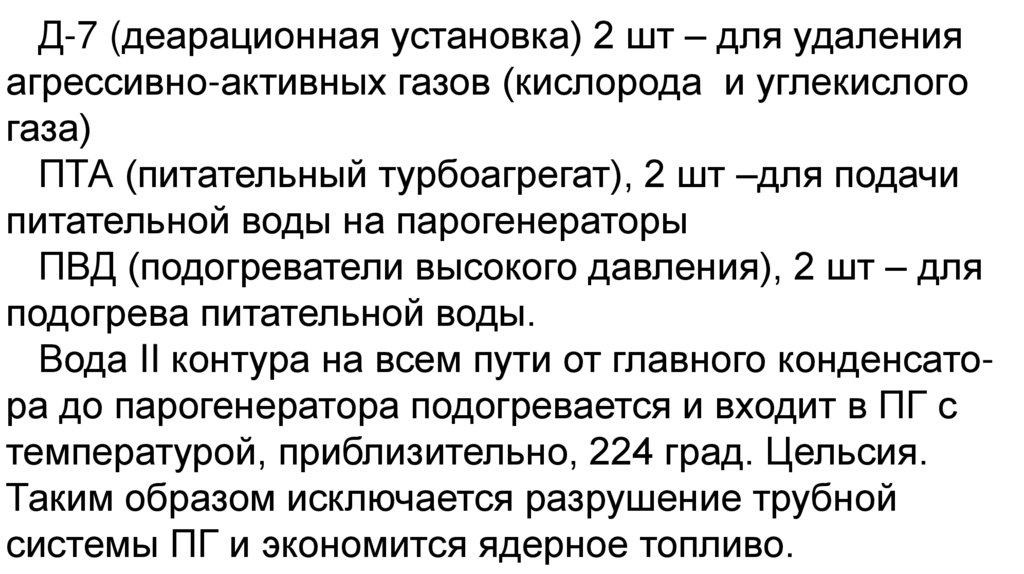 Д-7 (деарационная установка) 2 шт – для удаления агрессивно-активных газов (кислорода и углекислого газа)

ПТА (питательный турбоагрегат), 2 шт –для подачи питательной воды на парогенераторы

ПВД (подогреватели высокого давления), 2 шт – для подогрева питательной воды.

Вода II контура на всем пути от главного конденсатора до парогенератора подогревается и входит в ПГ с температурой, приблизительно, 224 град. Цельсия. Таким образом исключается разрушение трубной системы ПГ и экономится ядерное топливо.